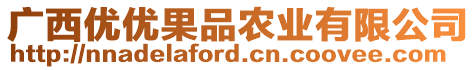 广西优优果品农业有限公司
http://nnadelaford.cn.coovee.com